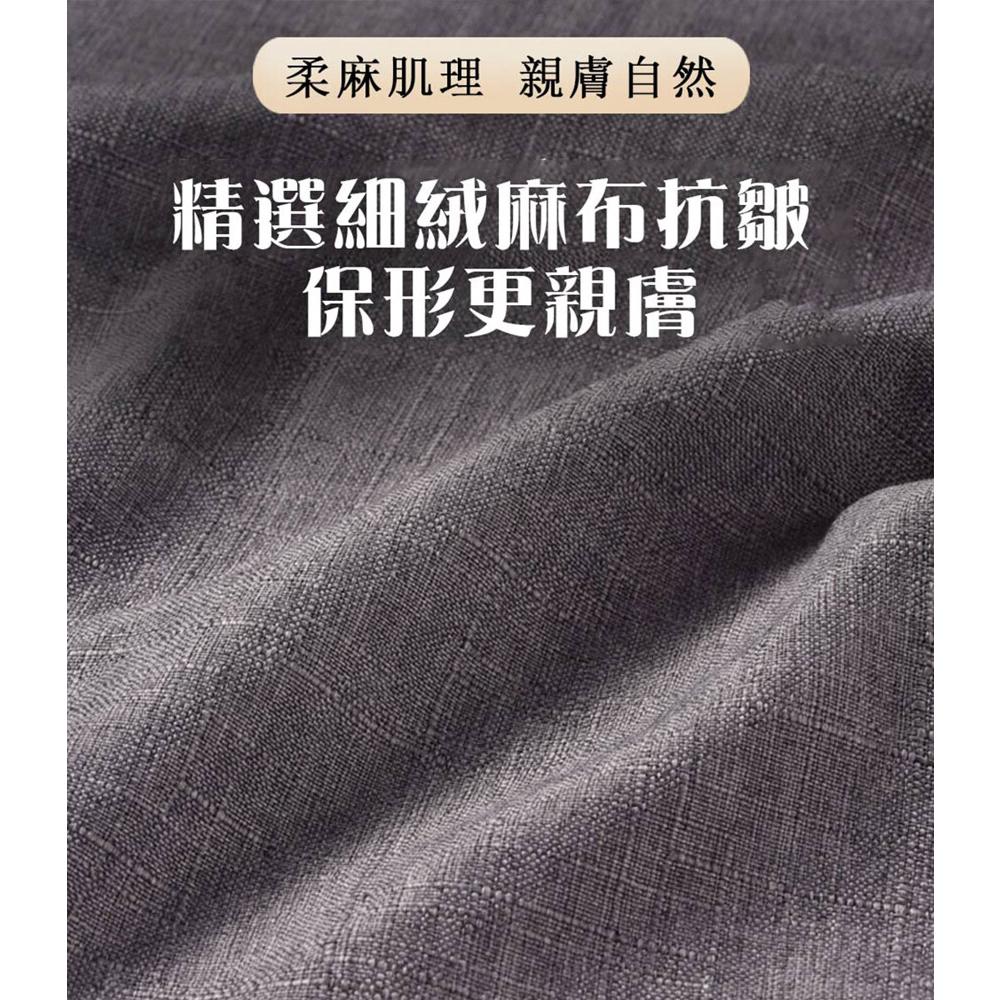 柔麻肌理 親膚自然

精選細絨麻布抗皺
保形更親膚